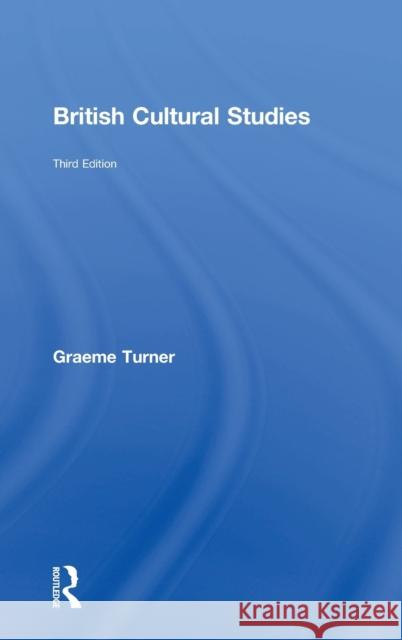 British Cultural Studies

Third Edition

Graeme Turner

ROUTLEDGE